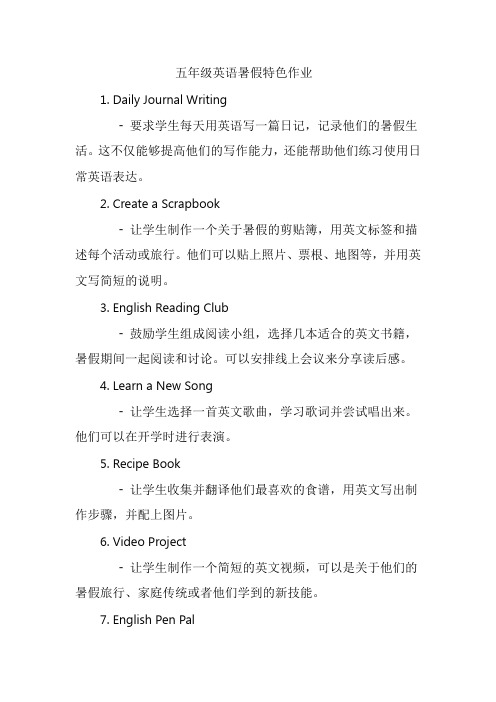 五年级英语暑假特色作业

1. Daily Journal Writing

- 要求学生每天用英语写一篇日记，记录他们的暑假生活。这不仅能够提高他们的写作能力，还能帮助他们练习使用日常英语表达。

2. Create a Scrapbook

- 让学生制作一个关于暑假的剪贴簿，用英文标签和描述每个活动或旅行。他们可以贴上照片、票根、地图等，并用英文写简短的说明。

3. English Reading Club

- 鼓励学生组成阅读小组，选择几本适合的英文书籍，暑假期间一起阅读和讨论。可以安排线上会议来分享读后感。

4. Learn a New Song

- 让学生选择一首英文歌曲，学习歌词并尝试唱出来。他们可以在开学时进行表演。

5. Recipe Book

- 让学生收集并翻译他们最喜欢的食谱，用英文写出制作步骤，并配上图片。

6. Video Project

- 让学生制作一个简短的英文视频，可以是关于他们的暑假旅行、家庭传统或者他们学到的新技能。

7. English Pen Pal